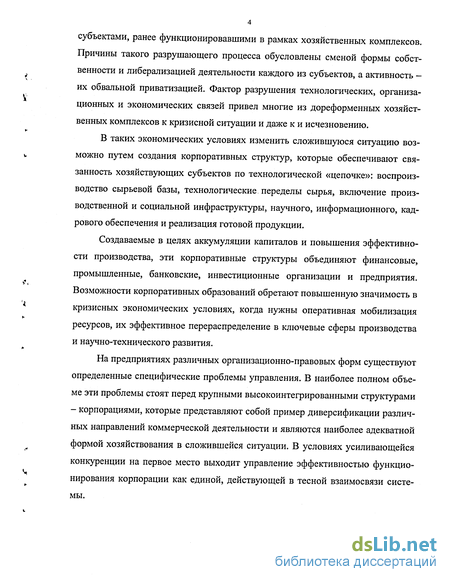 4

субъектами, ранее функционировавшими в рамках хозяйственных комплексов. Причины такого разрушающего процесса обусловлены сменой формы собственности и либерализацией деятельности каждого из субъектов, а активность – их обвальной приватизацией. Фактор разрушения технологических, организационных и экономических связей привел многие из дореформенных хозяйственных комплексов к кризисной ситуации и даже к и исчезновению.

В таких экономических условиях изменить сложившуюся ситуацию возможно путем создания корпоративных структур, которые обеспечивают связанность хозяйствующих субъектов по технологической «цепочке»: воспроизводство сырьевой базы, технологические переделы сырья, включение производственной и социальной инфраструктуры, научного, информационного, кадрового обеспечения и реализация готовой продукции.

Создаваемые в целях аккумуляции капиталов и повышения эффективности производства, эти корпоративные структуры объединяют финансовые, промышленные, банковские, инвестиционные организации и предприятия. Возможности корпоративных образований обретают повышенную значимость в кризисных экономических условиях, когда нужны оперативная мобилизация ресурсов, их эффективное перераспределение в ключевые сферы производства и научно-технического развития.

На предприятиях различных организационно-правовых форм существуют определенные специфические проблемы управления. В наиболее полном объеме эти проблемы стоят перед крупными высокоинтегрированными структурами – корпорациями, которые представляют собой пример диверсификации различных направлений коммерческой деятельности и являются наиболее адекватной формой хозяйствования в сложившейся ситуации. В условиях усиливающейся конкуренции на первое место выходит управление эффективностью функционирования корпорации как единой, действующей в тесной взаимосвязи системы.

dsLib.net
библиотека диссертаций